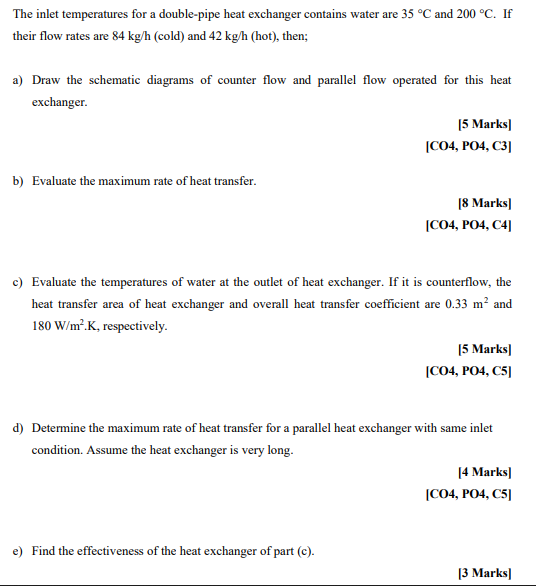 The inlet temperatures for a double-pipe heat exchanger contains water are 35 °C and 200 °C. If their flow rates are 84 kg/h (cold) and 42 kg/h (hot), then;

a) Draw the schematic diagrams of counter flow and parallel flow operated for this heat exchanger.

[5 Marks]
[CO4, PO4, C3]

b) Evaluate the maximum rate of heat transfer.

[8 Marks]
[CO4, PO4, C4]

c) Evaluate the temperatures of water at the outlet of heat exchanger. If it is counterflow, the heat transfer area of heat exchanger and overall heat transfer coefficient are 0.33 $m^2$ and 180 $W/m^2.K$, respectively.

[5 Marks]
[CO4, PO4, C5]

d) Determine the maximum rate of heat transfer for a parallel heat exchanger with same inlet condition. Assume the heat exchanger is very long.

[4 Marks]
[CO4, PO4, C5]

e) Find the effectiveness of the heat exchanger of part (c).

[3 Marks]